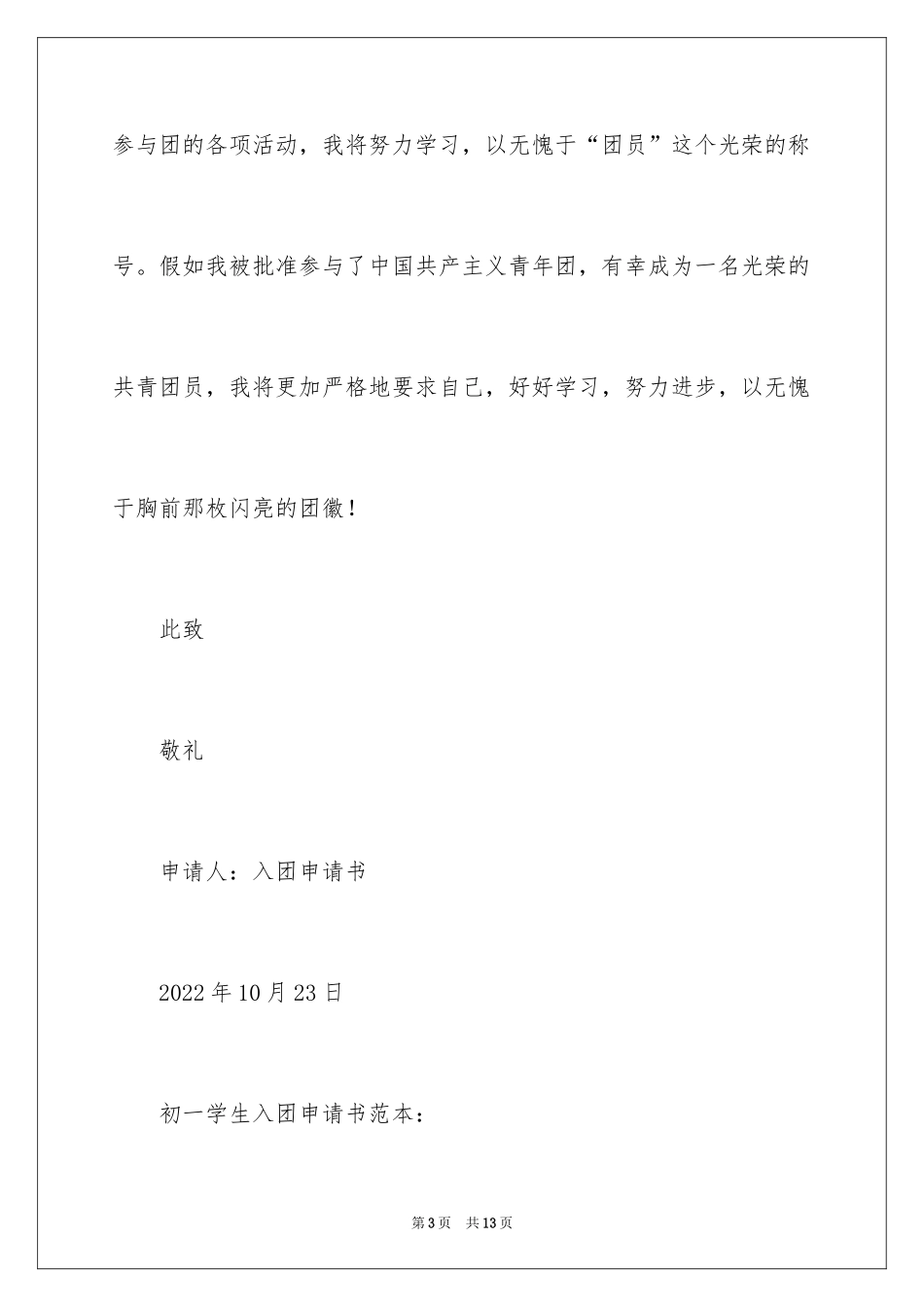 参与团的各项活动，我将努力学习，以无愧于“团员”这个光荣的称号。假如我被批准参与了中国共产主义青年团，有幸成为一名光荣的共青团员，我将更加严格地要求自己，好好学习，努力进步，以无愧于胸前那枚闪亮的团徽！

此致

敬礼

申请人：入团申请书

2022年10月23日

初一学生入团申请书范本：

第3页　共13页